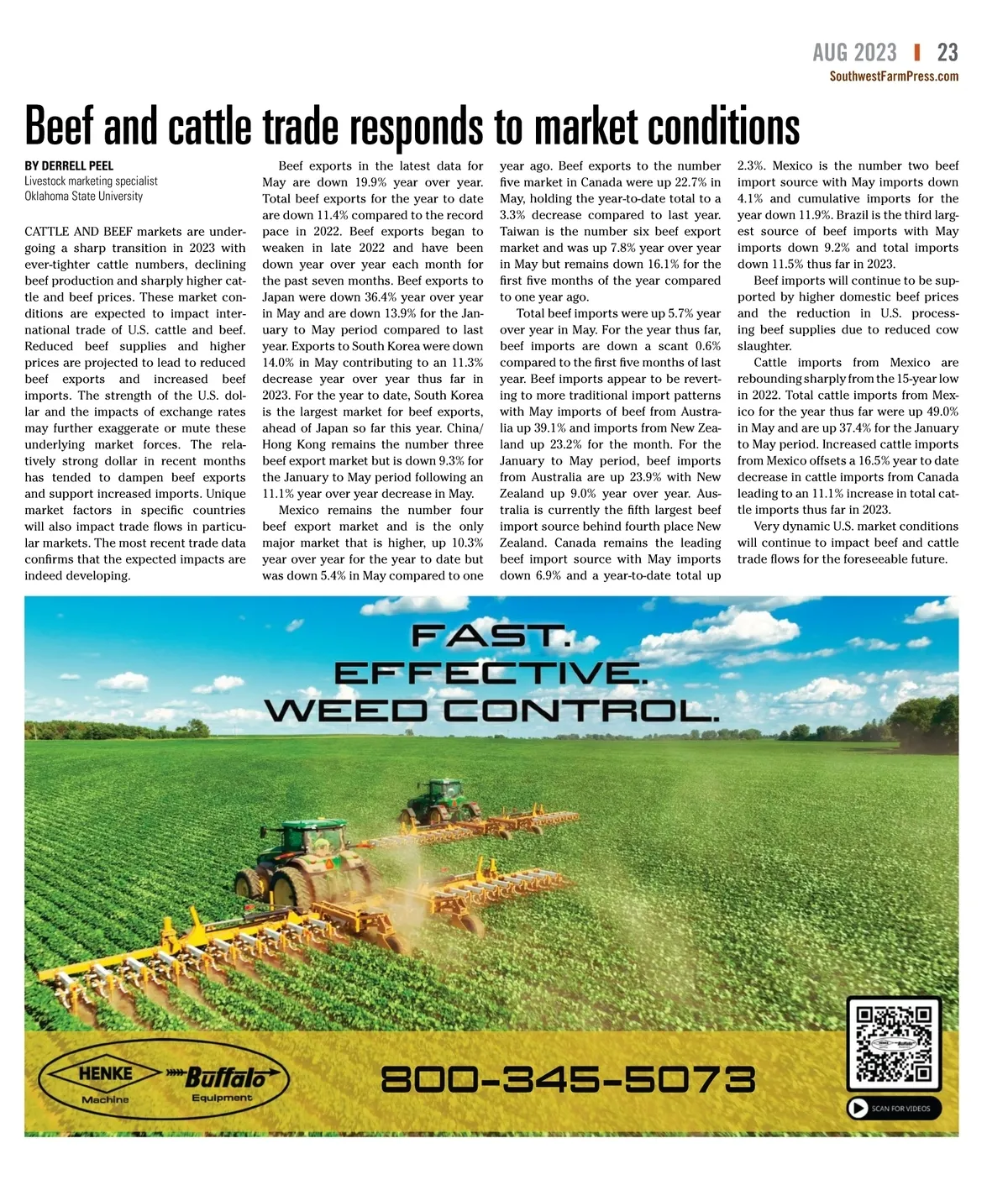 AUG 2023 | 23
SouthwestFarmPress.com

Beef and cattle trade responds to market conditions

BY DERRELL PEEL
Livestock marketing specialist
Oklahoma State University

CATTLE AND BEEF markets are undergoing a sharp transition in 2023 with ever-tighter cattle numbers, declining beef production and sharply higher cattle and beef prices. These market conditions are expected to impact international trade of U.S. cattle and beef. Reduced beef supplies and higher prices are projected to lead to reduced beef exports and increased beef imports. The strength of the U.S. dollar and the impacts of exchange rates may further exaggerate or mute these underlying market forces. The relatively strong dollar in recent months has tended to dampen beef exports and support increased imports. Unique market factors in specific countries will also impact trade flows in particular markets. The most recent trade data confirms that the expected impacts are indeed developing.

Beef exports in the latest data for May are down 19.9% year over year. Total beef exports for the year to date are down 11.4% compared to the record pace in 2022. Beef exports began to weaken in late 2022 and have been down year over year each month for the past seven months. Beef exports to Japan were down 36.4% year over year in May and are down 13.9% for the January to May period compared to last year. Exports to South Korea were down 14.0% in May contributing to an 11.3% decrease year over year thus far in 2023. For the year to date, South Korea is the largest market for beef exports, ahead of Japan so far this year. China/Hong Kong remains the number three beef export market but is down 9.3% for the January to May period following an 11.1% year over year decrease in May.

Mexico remains the number four beef export market and is the only major market that is higher, up 10.3% year over year for the year to date but was down 5.4% in May compared to one year ago. Beef exports to the number five market in Canada were up 22.7% in May, holding the year-to-date total to a 3.3% decrease compared to last year. Taiwan is the number six beef export market and was up 7.8% year over year in May but remains down 16.1% for the first five months of the year compared to one year ago.

Total beef imports were up 5.7% year over year in May. For the year thus far, beef imports are down a scant 0.6% compared to the first five months of last year. Beef imports appear to be reverting to more traditional import patterns with May imports of beef from Australia up 39.1% and imports from New Zealand up 23.2% for the month. For the January to May period, beef imports from Australia are up 23.9% with New Zealand up 9.0% year over year. Australia is currently the fifth largest beef import source behind fourth place New Zealand. Canada remains the leading beef import source with May imports down 6.9% and a year-to-date total up 2.3%. Mexico is the number two beef import source with May imports down 4.1% and cumulative imports for the year down 11.9%. Brazil is the third largest source of beef imports with May imports down 9.2% and total imports down 11.5% thus far in 2023.

Beef imports will continue to be supported by higher domestic beef prices and the reduction in U.S. processing beef supplies due to reduced cow slaughter.

Cattle imports from Mexico are rebounding sharply from the 15-year low in 2022. Total cattle imports from Mexico for the year thus far were up 49.0% in May and are up 37.4% for the January to May period. Increased cattle imports from Mexico offsets a 16.5% year to date decrease in cattle imports from Canada leading to an 11.1% increase in total cattle imports thus far in 2023.

Very dynamic U.S. market conditions will continue to impact beef and cattle trade flows for the foreseeable future.

FAST.
EFFECTIVE.
WEED CONTROL.

HENKE Machine
Buffalo Equipment

800-345-5073

SCAN FOR VIDEOS